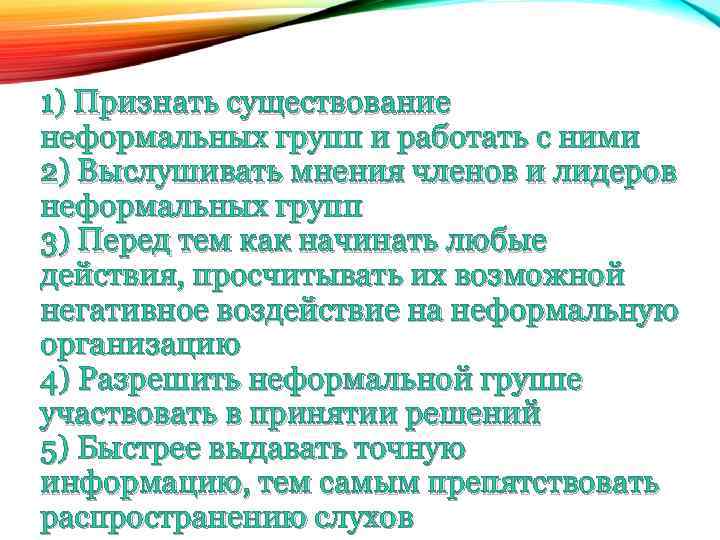 1) Признать существование неформальных групп и работать с ними
2) Выслушивать мнения членов и лидеров неформальных групп
3) Перед тем как начинать любые действия, просчитывать их возможной негативное воздействие на неформальную организацию
4) Разрешить неформальной группе участвовать в принятии решений
5) Быстрее выдавать точную информацию, тем самым препятствовать распространению слухов